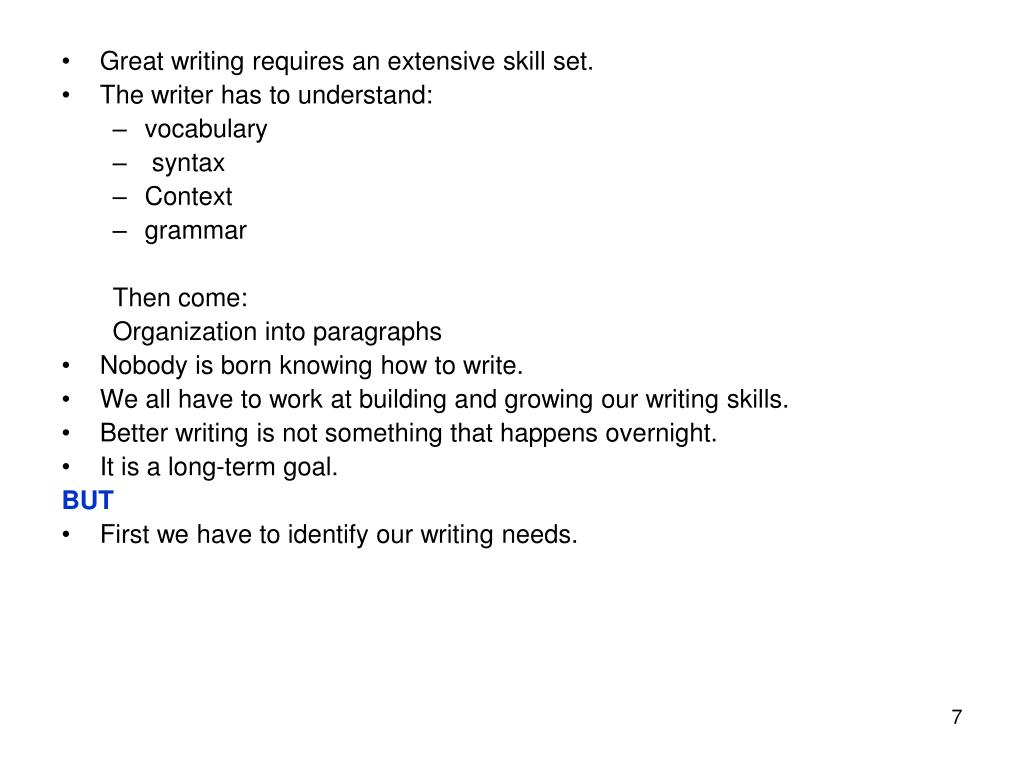 • Great writing requires an extensive skill set.
• The writer has to understand:
– vocabulary
– syntax
– Context
– grammar

Then come:
Organization into paragraphs
• Nobody is born knowing how to write.
• We all have to work at building and growing our writing skills.
• Better writing is not something that happens overnight.
• It is a long-term goal.
BUT
• First we have to identify our writing needs.

7